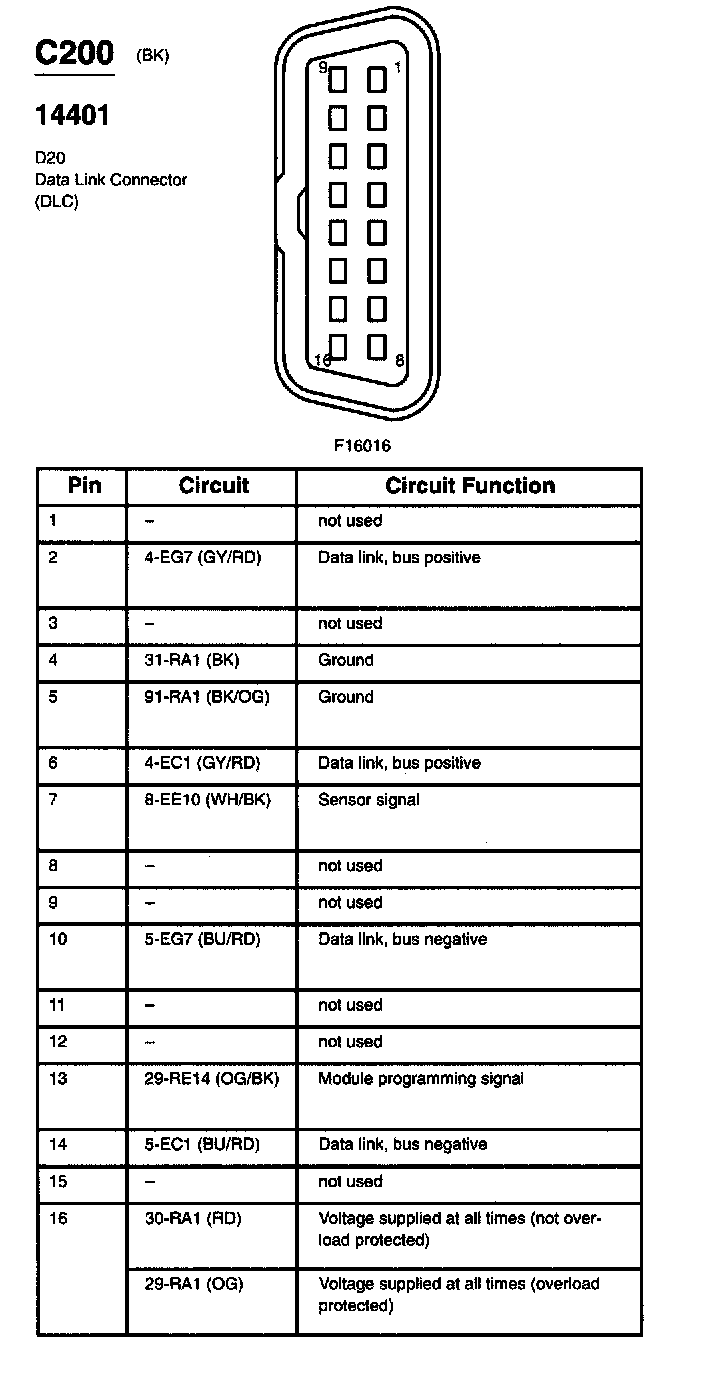 C200 (BK)

14401

D20
Data Link Connector
(DLC)

9 1
16 8

F16016

| Pin | Circuit | Circuit Function |
|---|---|---|
| 1 | – | not used |
| 2 | 4-EG7 (GY/RD) | Data link, bus positive |
| 3 | – | not used |
| 4 | 31-RA1 (BK) | Ground |
| 5 | 91-RA1 (BK/OG) | Ground |
| 6 | 4-EC1 (GY/RD) | Data link, bus positive |
| 7 | 8-EE10 (WH/BK) | Sensor signal |
| 8 | – | not used |
| 9 | – | not used |
| 10 | 5-EG7 (BU/RD) | Data link, bus negative |
| 11 | – | not used |
| 12 | – | not used |
| 13 | 29-RE14 (OG/BK) | Module programming signal |
| 14 | 5-EC1 (BU/RD) | Data link, bus negative |
| 15 | – | not used |
| 16 | 30-RA1 (RD) | Voltage supplied at all times (not overload protected) |
|  | 29-RA1 (OG) | Voltage supplied at all times (overload protected) |